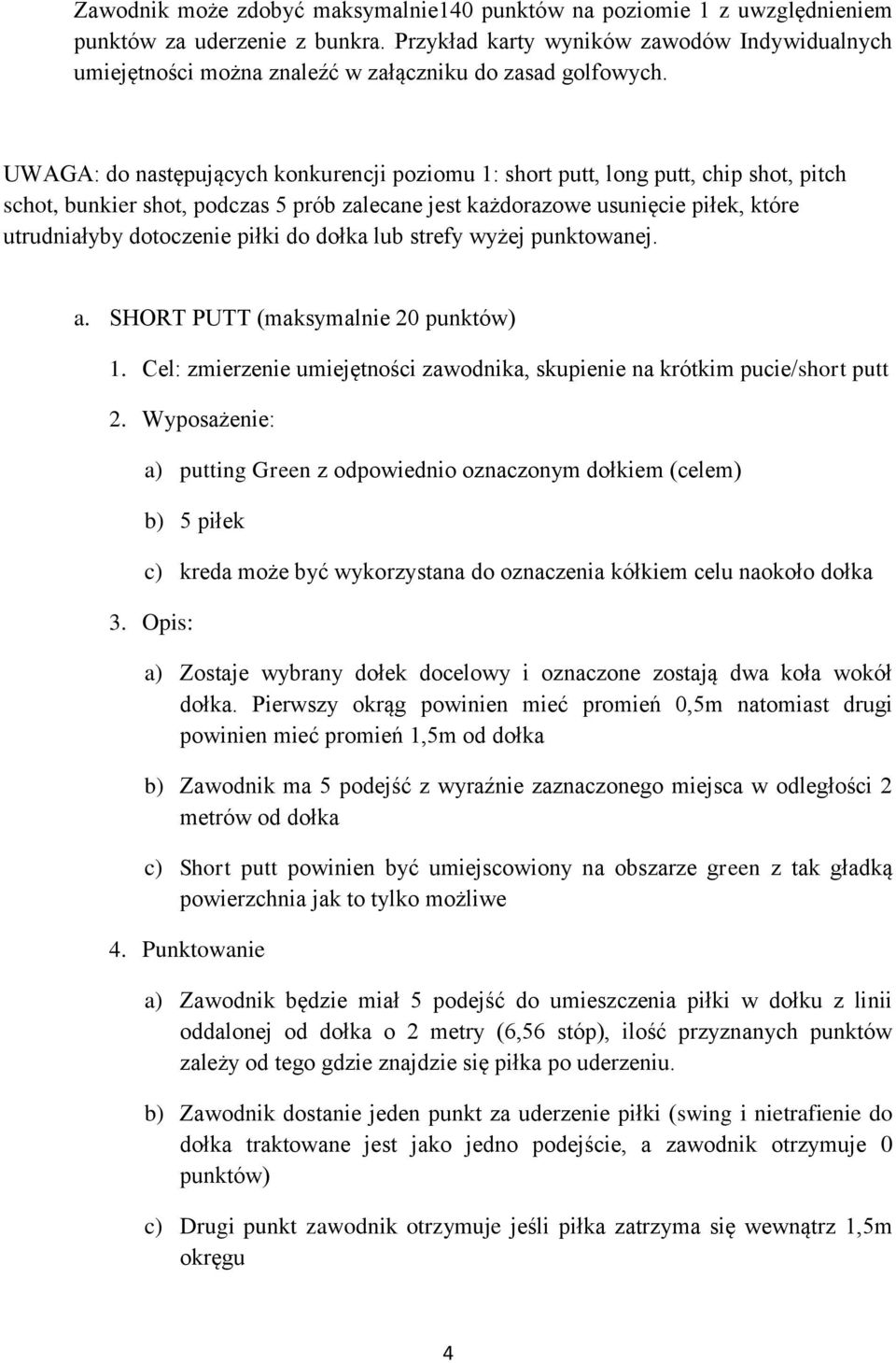 Zawodnik może zdobyć maksymalnie140 punktów na poziomie 1 z uwzględnieniem punktów za uderzenie z bunkra. Przykład karty wyników zawodów Indywidualnych umiejętności można znaleźć w załączniku do zasad golfowych.

UWAGA: do następujących konkurencji poziomu 1: short putt, long putt, chip shot, pitch schot, bunkier shot, podczas 5 prób zalecane jest każdorazowe usunięcie piłek, które utrudniałyby dotoczenie piłki do dołka lub strefy wyżej punktowanej.

a. SHORT PUTT (maksymalnie 20 punktów)

1. Cel: zmierzenie umiejętności zawodnika, skupienie na krótkim pucie/short putt

2. Wyposażenie:

a) putting Green z odpowiednio oznaczonym dołkiem (celem)

b) 5 piłek

c) kreda może być wykorzystana do oznaczenia kółkiem celu naokoło dołka

3. Opis:

a) Zostaje wybrany dołek docelowy i oznaczone zostają dwa koła wokół dołka. Pierwszy okrąg powinien mieć promień 0,5m natomiast drugi powinien mieć promień 1,5m od dołka

b) Zawodnik ma 5 podejść z wyraźnie zaznaczonego miejsca w odległości 2 metrów od dołka

c) Short putt powinien być umiejscowiony na obszarze green z tak gładką powierzchnia jak to tylko możliwe

4. Punktowanie

a) Zawodnik będzie miał 5 podejść do umieszczenia piłki w dołku z linii oddalonej od dołka o 2 metry (6,56 stóp), ilość przyznanych punktów zależy od tego gdzie znajdzie się piłka po uderzeniu.

b) Zawodnik dostanie jeden punkt za uderzenie piłki (swing i nietrafienie do dołka traktowane jest jako jedno podejście, a zawodnik otrzymuje 0 punktów)

c) Drugi punkt zawodnik otrzymuje jeśli piłka zatrzyma się wewnątrz 1,5m okręgu

4